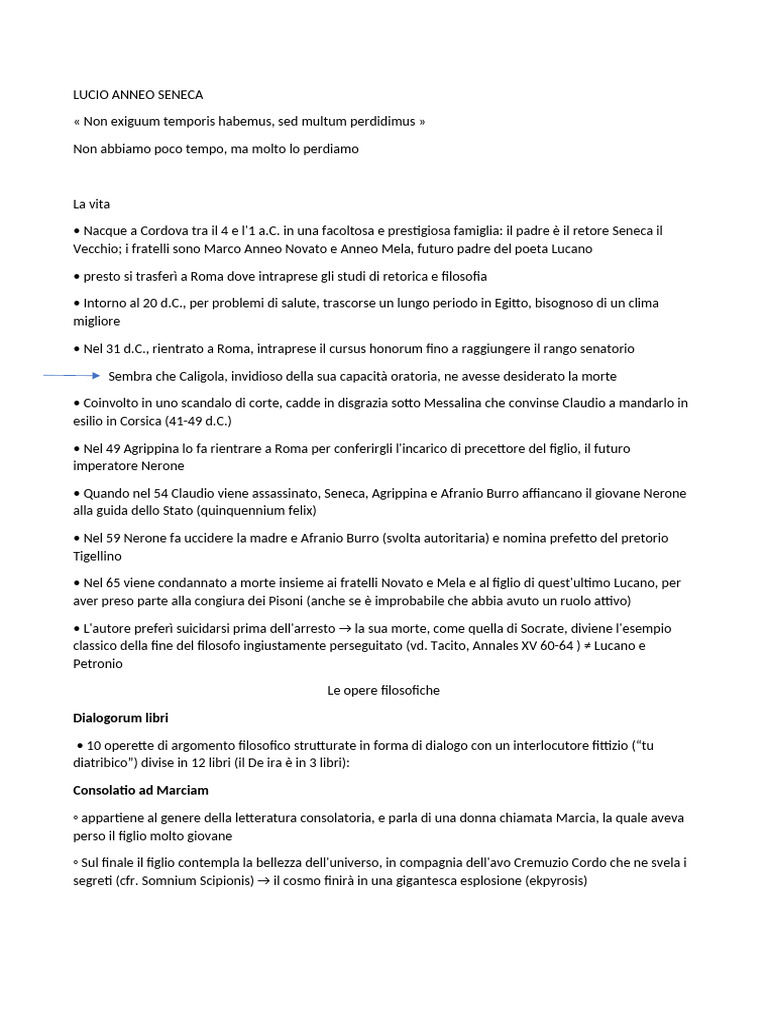 LUCIO ANNEO SENECA

« Non exiguum temporis habemus, sed multum perdidimus »

Non abbiamo poco tempo, ma molto lo perdiamo

La vita

• Nacque a Cordova tra il 4 e l'1 a.C. in una facoltosa e prestigiosa famiglia: il padre è il retore Seneca il Vecchio; i fratelli sono Marco Anneo Novato e Anneo Mela, futuro padre del poeta Lucano

• presto si trasferì a Roma dove intraprese gli studi di retorica e filosofia

• Intorno al 20 d.C., per problemi di salute, trascorse un lungo periodo in Egitto, bisognoso di un clima migliore

• Nel 31 d.C., rientrato a Roma, intraprese il cursus honorum fino a raggiungere il rango senatorio

Sembra che Caligola, invidioso della sua capacità oratoria, ne avesse desiderato la morte

• Coinvolto in uno scandalo di corte, cadde in disgrazia sotto Messalina che convinse Claudio a mandarlo in esilio in Corsica (41-49 d.C.)

• Nel 49 Agrippina lo fa rientrare a Roma per conferirgli l'incarico di precettore del figlio, il futuro imperatore Nerone

• Quando nel 54 Claudio viene assassinato, Seneca, Agrippina e Afranio Burro affiancano il giovane Nerone alla guida dello Stato (quinquennium felix)

• Nel 59 Nerone fa uccidere la madre e Afranio Burro (svolta autoritaria) e nomina prefetto del pretorio Tigellino

• Nel 65 viene condannato a morte insieme ai fratelli Novato e Mela e al figlio di quest'ultimo Lucano, per aver preso parte alla congiura dei Pisoni (anche se è improbabile che abbia avuto un ruolo attivo)

• L'autore preferì suicidarsi prima dell'arresto → la sua morte, come quella di Socrate, diviene l'esempio classico della fine del filosofo ingiustamente perseguitato (vd. Tacito, Annales XV 60-64 ) ≠ Lucano e Petronio

Le opere filosofiche

Dialogorum libri

• 10 operette di argomento filosofico strutturate in forma di dialogo con un interlocutore fittizio ("tu diatribico") divise in 12 libri (il De ira è in 3 libri):

Consolatio ad Marciam

◦ appartiene al genere della letteratura consolatoria, e parla di una donna chiamata Marcia, la quale aveva perso il figlio molto giovane

◦ Sul finale il figlio contempla la bellezza dell'universo, in compagnia dell'avo Cremuzio Cordo che ne svela i segreti (cfr. Somnium Scipionis) → il cosmo finirà in una gigantesca esplosione (ekpyrosis)